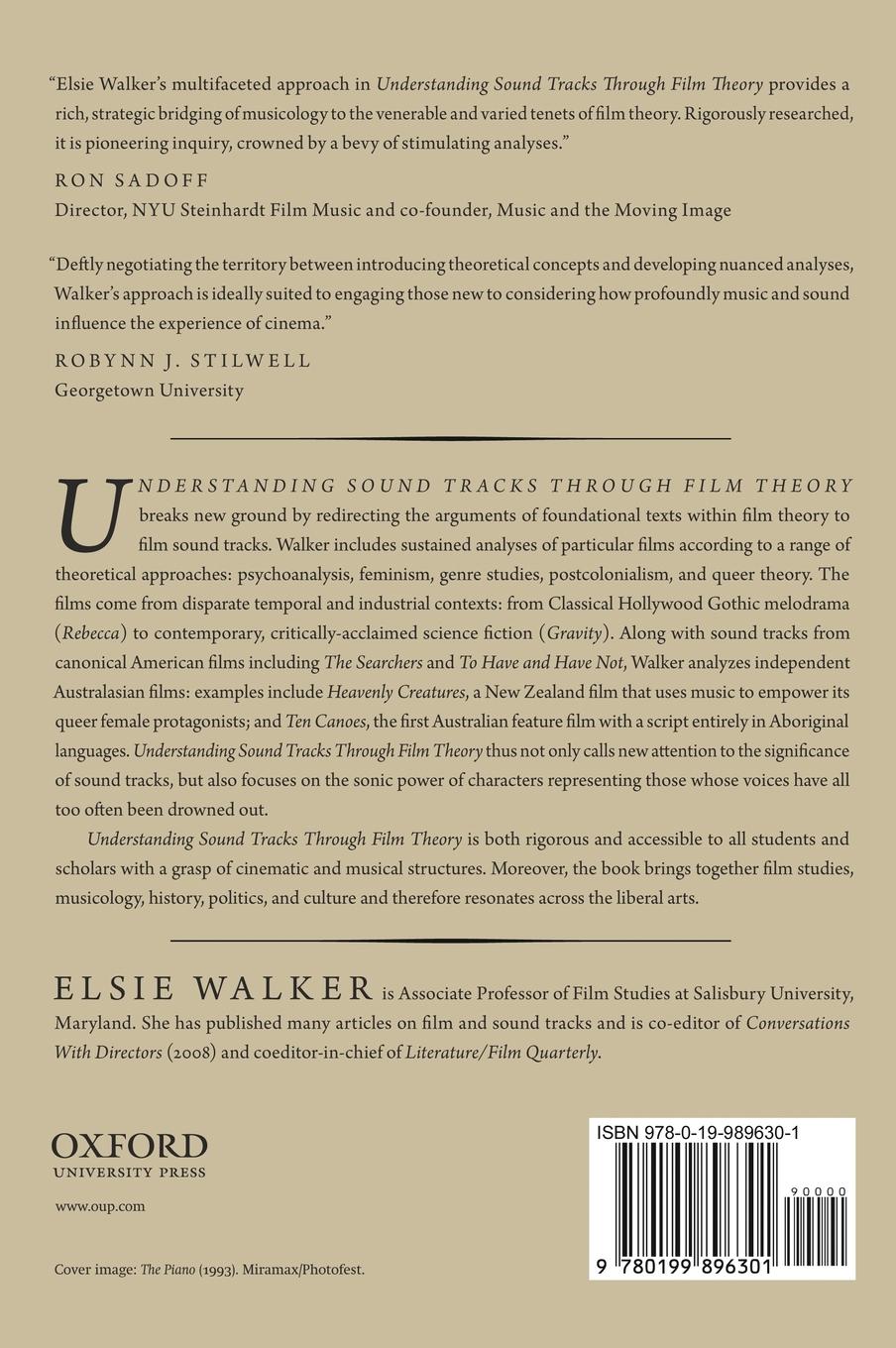 "Elsie Walker's multifaceted approach in Understanding Sound Tracks Through Film Theory provides a rich, strategic bridging of musicology to the venerable and varied tenets of film theory. Rigorously researched, it is pioneering inquiry, crowned by a bevy of stimulating analyses."

RON SADOFF
Director, NYU Steinhardt Film Music and co-founder, Music and the Moving Image

"Deftly negotiating the territory between introducing theoretical concepts and developing nuanced analyses, Walker's approach is ideally suited to engaging those new to considering how profoundly music and sound influence the experience of cinema."

ROBYNN J. STILWELL
Georgetown University

UNDERSTANDING SOUND TRACKS THROUGH FILM THEORY breaks new ground by redirecting the arguments of foundational texts within film theory to film sound tracks. Walker includes sustained analyses of particular films according to a range of theoretical approaches: psychoanalysis, feminism, genre studies, postcolonialism, and queer theory. The films come from disparate temporal and industrial contexts: from Classical Hollywood Gothic melodrama (Rebecca) to contemporary, critically-acclaimed science fiction (Gravity). Along with sound tracks from canonical American films including The Searchers and To Have and Have Not, Walker analyzes independent Australasian films: examples include Heavenly Creatures, a New Zealand film that uses music to empower its queer female protagonists; and Ten Canoes, the first Australian feature film with a script entirely in Aboriginal languages. Understanding Sound Tracks Through Film Theory thus not only calls new attention to the significance of sound tracks, but also focuses on the sonic power of characters representing those whose voices have all too often been drowned out.

Understanding Sound Tracks Through Film Theory is both rigorous and accessible to all students and scholars with a grasp of cinematic and musical structures. Moreover, the book brings together film studies, musicology, history, politics, and culture and therefore resonates across the liberal arts.

ELSIE WALKER is Associate Professor of Film Studies at Salisbury University, Maryland. She has published many articles on film and sound tracks and is co-editor of Conversations With Directors (2008) and coeditor-in-chief of Literature/Film Quarterly.

OXFORD
UNIVERSITY PRESS

www.oup.com

Cover image: The Piano (1993). Miramax/Photofest.

ISBN 978-0-19-989630-1

90000

9 780199 896301